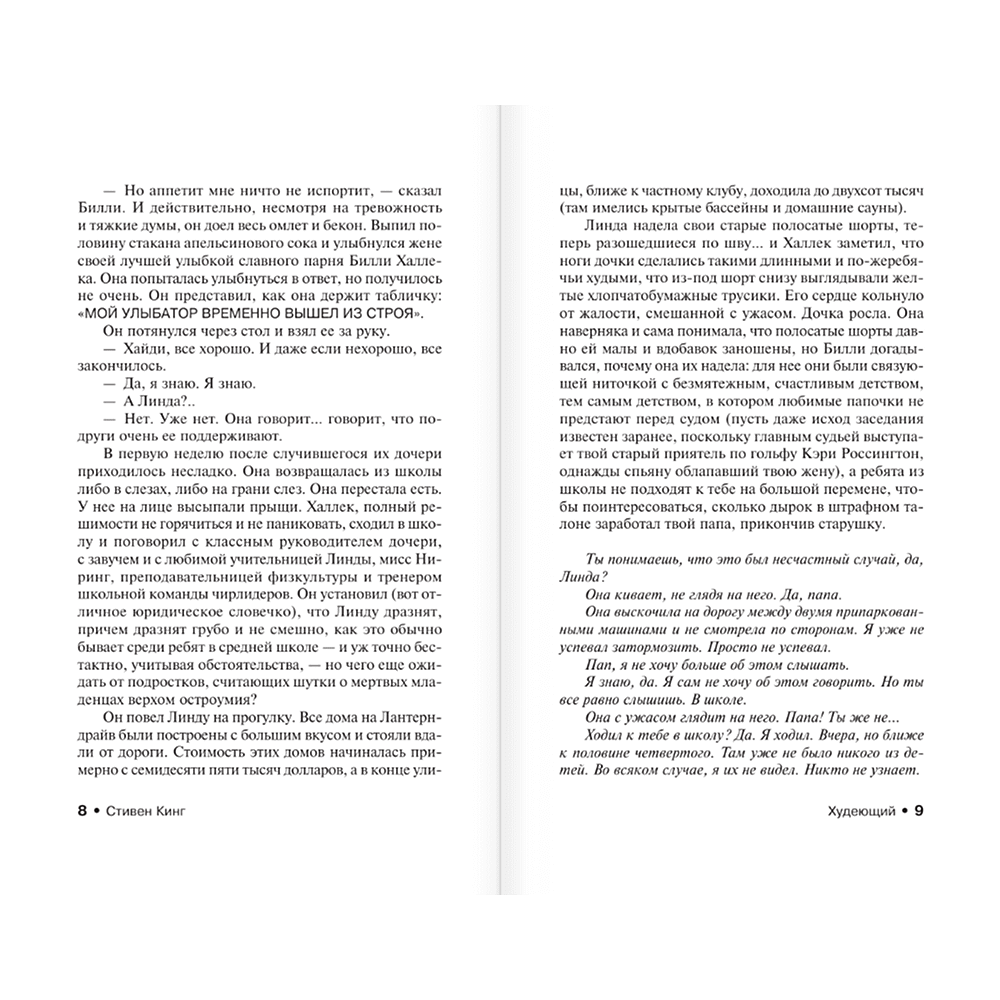 — Но аппетит мне ничто не испортит, — сказал Билли. И действительно, несмотря на тревожность и тяжкие думы, он доел весь омлет и бекон. Выпил половину стакана апельсинового сока и улыбнулся жене своей лучшей улыбкой славного парня Билли Халлека. Она попыталась улыбнуться в ответ, но получилось не очень. Он представил, как она держит табличку: «МОЙ УЛЫБАТОР ВРЕМЕННО ВЫШЕЛ ИЗ СТРОЯ».

Он потянулся через стол и взял ее за руку.

— Хайди, все хорошо. И даже если нехорошо, все закончилось.

— Да, я знаю. Я знаю.

— А Линда?..

— Нет. Уже нет. Она говорит... говорит, что подруги очень ее поддерживают.

В первую неделю после случившегося их дочери приходилось несладко. Она возвращалась из школы либо в слезах, либо на грани слез. Она перестала есть. У нее на лице высыпали прыщи. Халлек, полный решимости не горячиться и не паниковать, сходил в школу и поговорил с классным руководителем дочери, с завучем и с любимой учительницей Линды, мисс Ниринг, преподавательницей физкультуры и тренером школьной команды чирлидеров. Он установил (вот отличное юридическое словечко), что Линду дразнят, причем дразнят грубо и не смешно, как это обычно бывает среди ребят в средней школе — и уж точно бестактно, учитывая обстоятельства, — но чего еще ожидать от подростков, считающих шутки о мертвых младенцах верхом остроумия?

Он повел Линду на прогулку. Все дома на Лантерндрайв были построены с большим вкусом и стояли вдали от дороги. Стоимость этих домов начиналась примерно с семидесяти пяти тысяч долларов, а в конце улицы, ближе к частному клубу, доходила до двухсот тысяч (там имелись крытые бассейны и домашние сауны).

Линда надела свои старые полосатые шорты, теперь разошедшиеся по шву... и Халлек заметил, что ноги дочки сделались такими длинными и по-жеребячьи худыми, что из-под шорт снизу выглядывали желтые хлопчатобумажные трусики. Его сердце кольнуло от жалости, смешанной с ужасом. Дочка росла. Она наверняка и сама понимала, что полосатые шорты давно ей малы и вдобавок заношены, но Билли догадывался, почему она их надела: для нее они были связующей ниточкой с безмятежным, счастливым детством, тем самым детством, в котором любимые папочки не предстают перед судом (пусть даже исход заседания известен заранее, поскольку главным судьей выступает твой старый приятель по гольфу Кэри Россингтон, однажды спьяну облапавший твою жену), а ребята из школы не подходят к тебе на большой перемене, чтобы поинтересоваться, сколько дырок в штрафном талоне заработал твой папа, прикончив старушку.

Ты понимаешь, что это был несчастный случай, да, Линда?

Она кивает, не глядя на него. Да, папа.

Она выскочила на дорогу между двумя припаркованными машинами и не смотрела по сторонам. Я уже не успевал затормозить. Просто не успевал.

Пап, я не хочу больше об этом слышать.

Я знаю, да. Я сам не хочу об этом говорить. Но ты все равно слышишь. В школе.

Она с ужасом глядит на него. Папа! Ты же не...

Ходил к тебе в школу? Да. Я ходил. Вчера, но ближе к половине четвертого. Там уже не было никого из детей. Во всяком случае, я их не видел. Никто не узнает.

8 • Стивен Кинг

Худеющий • 9